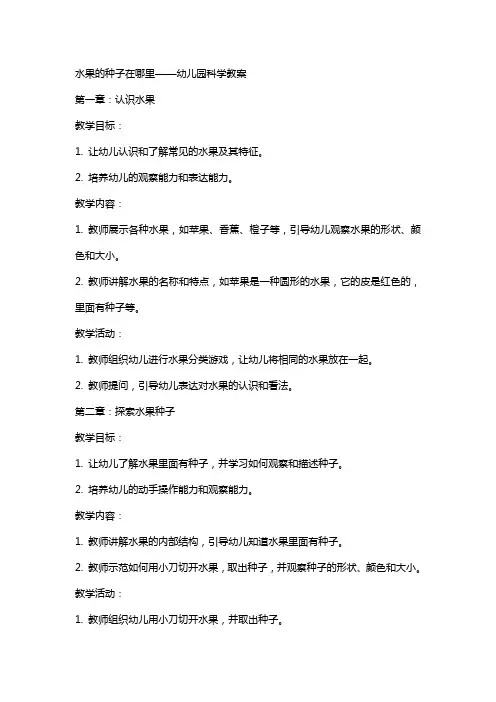 水果的种子在哪里——幼儿园科学教案

第一章：认识水果

教学目标：

1. 让幼儿认识和了解常见的水果及其特征。

2. 培养幼儿的观察能力和表达能力。

教学内容：

1. 教师展示各种水果，如苹果、香蕉、橙子等，引导幼儿观察水果的形状、颜色和大小。

2. 教师讲解水果的名称和特点，如苹果是一种圆形的水果，它的皮是红色的，里面有种子等。

教学活动：

1. 教师组织幼儿进行水果分类游戏，让幼儿将相同的水果放在一起。

2. 教师提问，引导幼儿表达对水果的认识和看法。

第二章：探索水果种子

教学目标：

1. 让幼儿了解水果里面有种子，并学习如何观察和描述种子。

2. 培养幼儿的动手操作能力和观察能力。

教学内容：

1. 教师讲解水果的内部结构，引导幼儿知道水果里面有种子。

2. 教师示范如何用小刀切开水果，取出种子，并观察种子的形状、颜色和大小。

教学活动：

1. 教师组织幼儿用小刀切开水果，并取出种子。